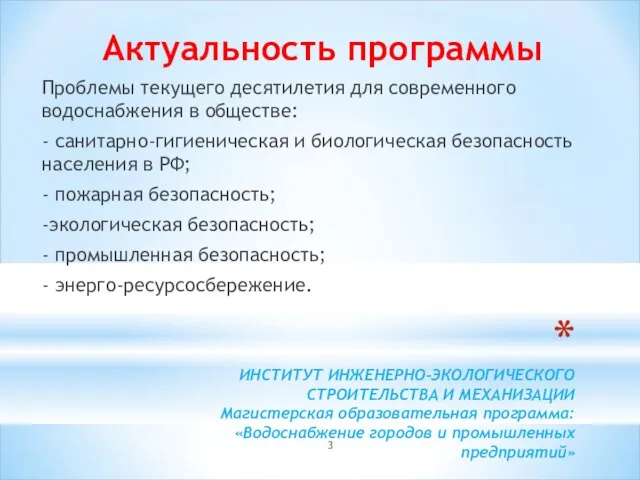 Актуальность программы

Проблемы текущего десятилетия для современного водоснабжения в обществе:

- санитарно-гигиеническая и биологическая безопасность населения в РФ;

- пожарная безопасность;

-экологическая безопасность;

- промышленная безопасность;

- энерго-ресурсосбережение.

*

ИНСТИТУТ ИНЖЕНЕРНО-ЭКОЛОГИЧЕСКОГО СТРОИТЕЛЬСТВА И МЕХАНИЗАЦИИ
Магистерская образовательная программа: «Водоснабжение городов и промышленных предприятий»

3